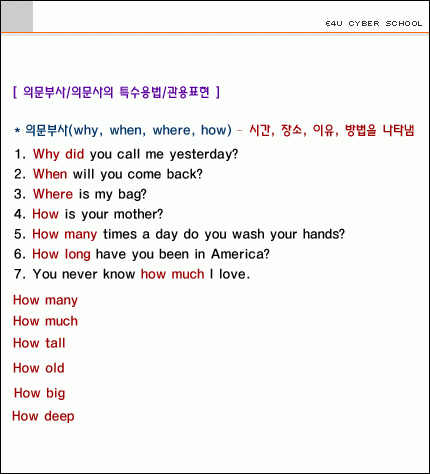 E4U CYBER SCHOOL

[ 의문부사/의문사의 특수용법/관용표현 ]

* 의문부사(why, when, where, how) – 시간, 장소, 이유, 방법을 나타냄

1. Why did you call me yesterday?
2. When will you come back?
3. Where is my bag?
4. How is your mother?
5. How many times a day do you wash your hands?
6. How long have you been in America?
7. You never know how much I love.

How many
How much
How tall
How old
How big
How deep